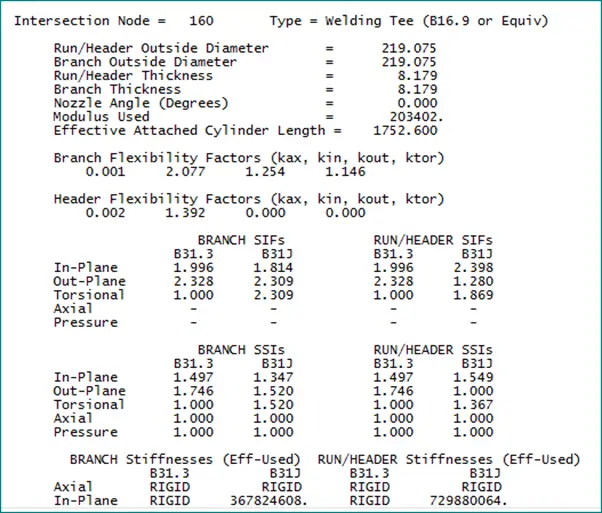 Intersection Node =   160       Type = Welding Tee (B16.9 or Equiv)

Run/Header Outside Diameter = 219.075
Branch Outside Diameter = 219.075
Run/Header Thickness = 8.179
Branch Thickness = 8.179
Nozzle Angle (Degrees) = 0.000
Modulus Used = 203402.
Effective Attached Cylinder Length = 1752.600

Branch Flexibility Factors (kax, kin, kout, ktor)
0.001 2.077 1.254 1.146

Header Flexibility Factors (kax, kin, kout, ktor)
0.002 1.392 0.000 0.000

|  | BRANCH SIFs B31.3 | BRANCH SIFs B31J | RUN/HEADER SIFs B31.3 | RUN/HEADER SIFs B31J |
|---|---|---|---|---|
| In-Plane | 1.996 | 1.814 | 1.996 | 2.398 |
| Out-Plane | 2.328 | 2.309 | 2.328 | 1.280 |
| Torsional | 1.000 | 2.309 | 1.000 | 1.869 |
| Axial | - | - | - | - |
| Pressure | - | - | - | - |

|  | BRANCH SSIs B31.3 | BRANCH SSIs B31J | RUN/HEADER SSIs B31.3 | RUN/HEADER SSIs B31J |
|---|---|---|---|---|
| In-Plane | 1.497 | 1.347 | 1.497 | 1.549 |
| Out-Plane | 1.746 | 1.520 | 1.746 | 1.000 |
| Torsional | 1.000 | 1.520 | 1.000 | 1.367 |
| Axial | 1.000 | 1.000 | 1.000 | 1.000 |
| Pressure | 1.000 | 1.000 | 1.000 | 1.000 |

|  | BRANCH Stiffnesses (Eff-Used) B31.3 | BRANCH Stiffnesses (Eff-Used) B31J | RUN/HEADER Stiffnesses (Eff-Used) B31.3 | RUN/HEADER Stiffnesses (Eff-Used) B31J |
|---|---|---|---|---|
| Axial | RIGID | RIGID | RIGID | RIGID |
| In-Plane | RIGID | 367824608. | RIGID | 729880064. |